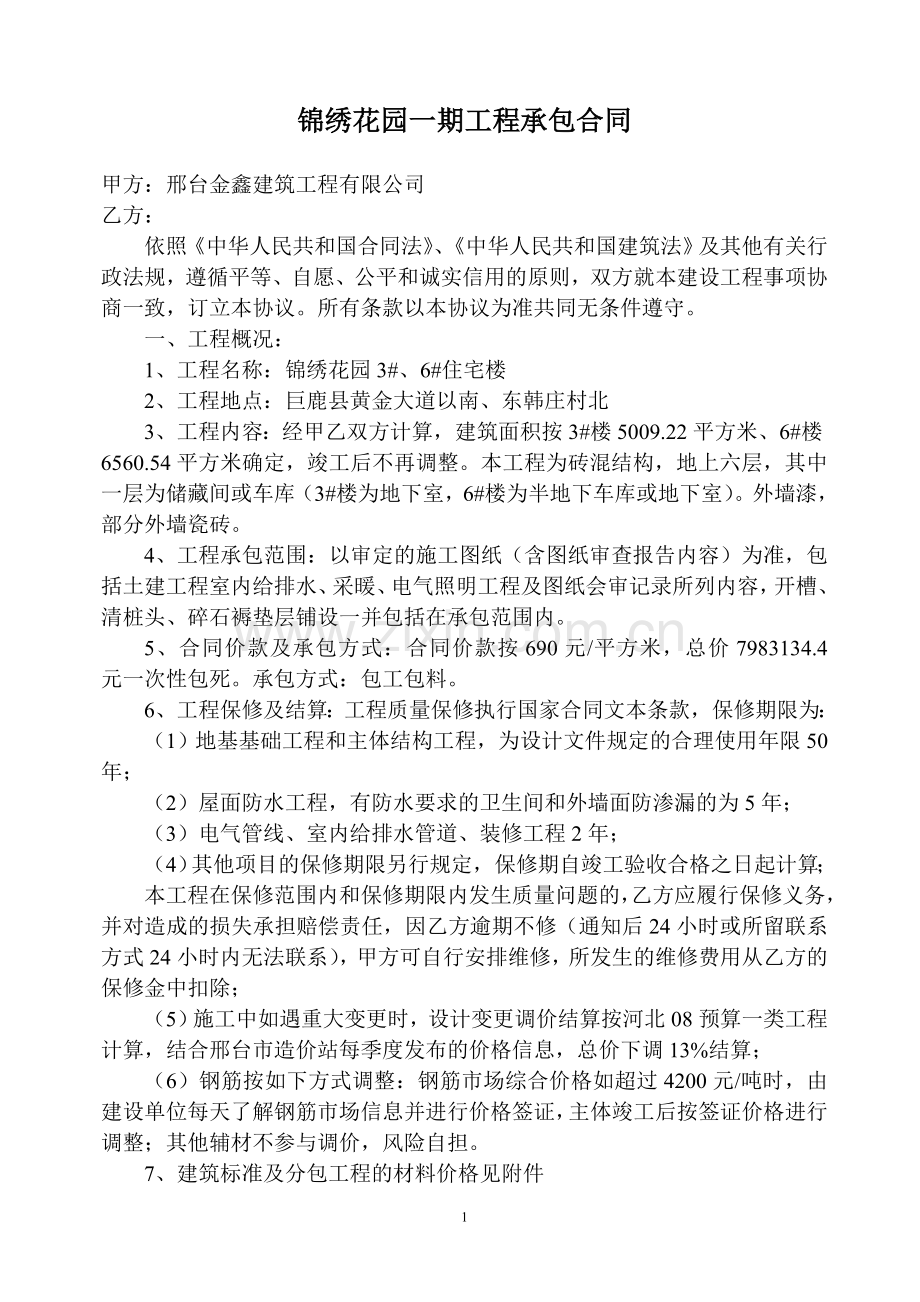 锦绣花园一期工程承包合同

甲方：邢台金鑫建筑工程有限公司
乙方：

依照《中华人民共和国合同法》、《中华人民共和国建筑法》及其他有关行政法规，遵循平等、自愿、公平和诚实信用的原则，双方就本建设工程事项协商一致，订立本协议。所有条款以本协议为准共同无条件遵守。

一、工程概况：

1、工程名称：锦绣花园 3#、6#住宅楼

2、工程地点：巨鹿县黄金大道以南、东韩庄村北

3、工程内容：经甲乙双方计算，建筑面积按 3#楼 5009.22 平方米、6#楼 6560.54 平方米确定，竣工后不再调整。本工程为砖混结构，地上六层，其中一层为储藏间或车库（3#楼为地下室，6#楼为半地下车库或地下室）。外墙漆，部分外墙瓷砖。

4、工程承包范围：以审定的施工图纸（含图纸审查报告内容）为准，包括土建工程室内给排水、采暖、电气照明工程及图纸会审记录所列内容，开槽、清桩头、碎石褥垫层铺设一并包括在承包范围内。

5、合同价款及承包方式：合同价款按 690 元/平方米，总价 7983134.4 元一次性包死。承包方式：包工包料。

6、工程保修及结算：工程质量保修执行国家合同文本条款，保修期限为：

（1）地基基础工程和主体结构工程，为设计文件规定的合理使用年限 50 年；

（2）屋面防水工程，有防水要求的卫生间和外墙面防渗漏的为 5 年；

（3）电气管线、室内给排水管道、装修工程 2 年；

（4）其他项目的保修期限另行规定，保修期自竣工验收合格之日起计算；

本工程在保修范围内和保修期限内发生质量问题的，乙方应履行保修义务，并对造成的损失承担赔偿责任，因乙方逾期不修（通知后 24 小时或所留联系方式 24 小时内无法联系），甲方可自行安排维修，所发生的维修费用从乙方的保修金中扣除；

（5）施工中如遇重大变更时，设计变更调价结算按河北 08 预算一类工程计算，结合邢台市造价站每季度发布的价格信息，总价下调 13%结算；

（6）钢筋按如下方式调整：钢筋市场综合价格如超过 4200 元/吨时，由建设单位每天了解钢筋市场信息并进行价格签证，主体竣工后按签证价格进行调整；其他辅材不参与调价，风险自担。

7、建筑标准及分包工程的材料价格见附件

1